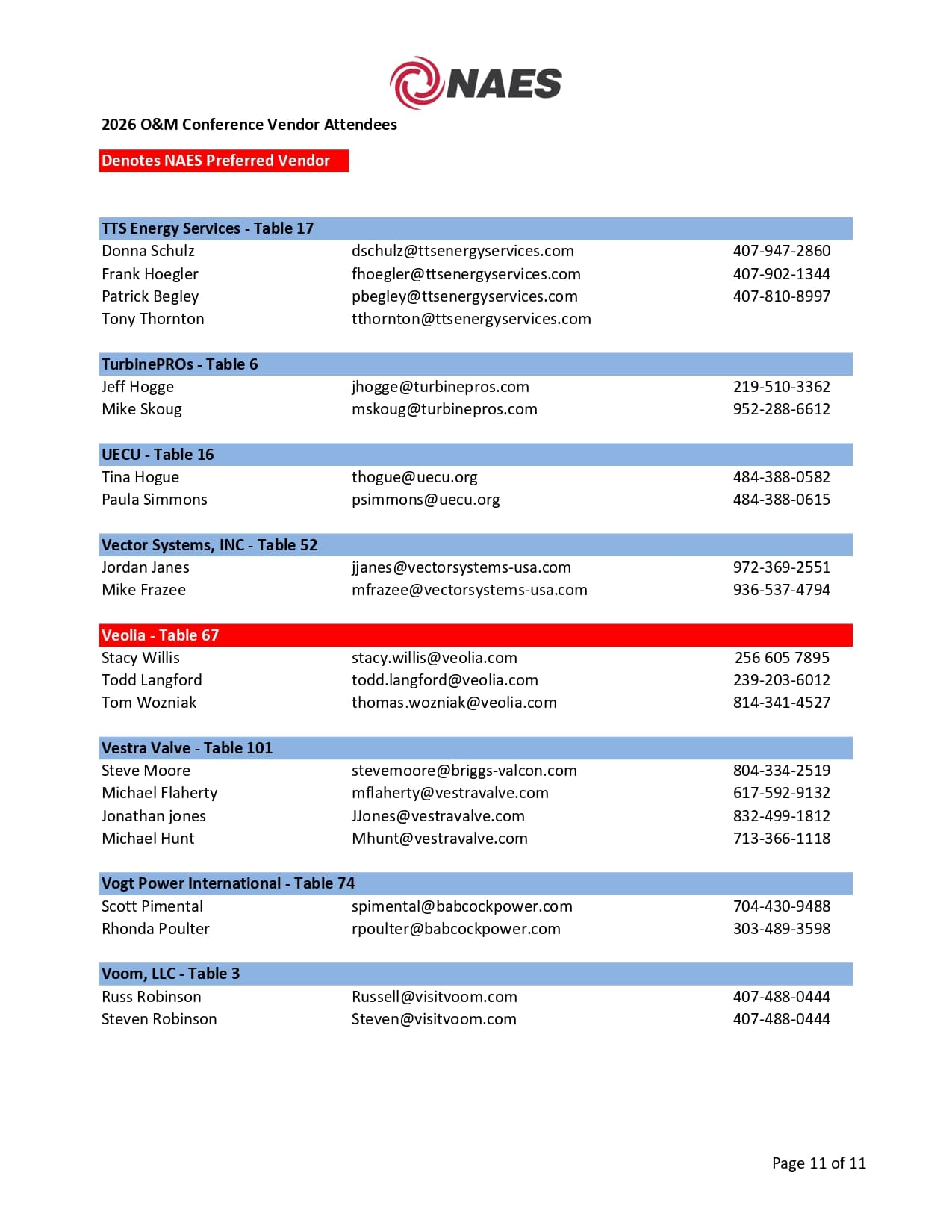 NAES

2026 O&M Conference Vendor Attendees

Denotes NAES Preferred Vendor

| TTS Energy Services - Table 17 | | |
|---|---|---|
| Donna Schulz | dschulz@ttsenergyservices.com | 407-947-2860 |
| Frank Hoegler | fhoegler@ttsenergyservices.com | 407-902-1344 |
| Patrick Begley | pbegley@ttsenergyservices.com | 407-810-8997 |
| Tony Thornton | tthornton@ttsenergyservices.com | |

| TurbinePROs - Table 6 | | |
|---|---|---|
| Jeff Hogge | jhogge@turbinepros.com | 219-510-3362 |
| Mike Skoug | mskoug@turbinepros.com | 952-288-6612 |

| UECU - Table 16 | | |
|---|---|---|
| Tina Hogue | thogue@uecu.org | 484-388-0582 |
| Paula Simmons | psimmons@uecu.org | 484-388-0615 |

| Vector Systems, INC - Table 52 | | |
|---|---|---|
| Jordan Janes | jjanes@vectorsystems-usa.com | 972-369-2551 |
| Mike Frazee | mfrazee@vectorsystems-usa.com | 936-537-4794 |

| Veolia - Table 67 | | |
|---|---|---|
| Stacy Willis | stacy.willis@veolia.com | 256 605 7895 |
| Todd Langford | todd.langford@veolia.com | 239-203-6012 |
| Tom Wozniak | thomas.wozniak@veolia.com | 814-341-4527 |

| Vestra Valve - Table 101 | | |
|---|---|---|
| Steve Moore | stevemoore@briggs-valcon.com | 804-334-2519 |
| Michael Flaherty | mflaherty@vestravalve.com | 617-592-9132 |
| Jonathan jones | JJones@vestravalve.com | 832-499-1812 |
| Michael Hunt | Mhunt@vestravalve.com | 713-366-1118 |

| Vogt Power International - Table 74 | | |
|---|---|---|
| Scott Pimental | spimental@babcockpower.com | 704-430-9488 |
| Rhonda Poulter | rpoulter@babcockpower.com | 303-489-3598 |

| Voom, LLC - Table 3 | | |
|---|---|---|
| Russ Robinson | Russell@visitvoom.com | 407-488-0444 |
| Steven Robinson | Steven@visitvoom.com | 407-488-0444 |

Page 11 of 11